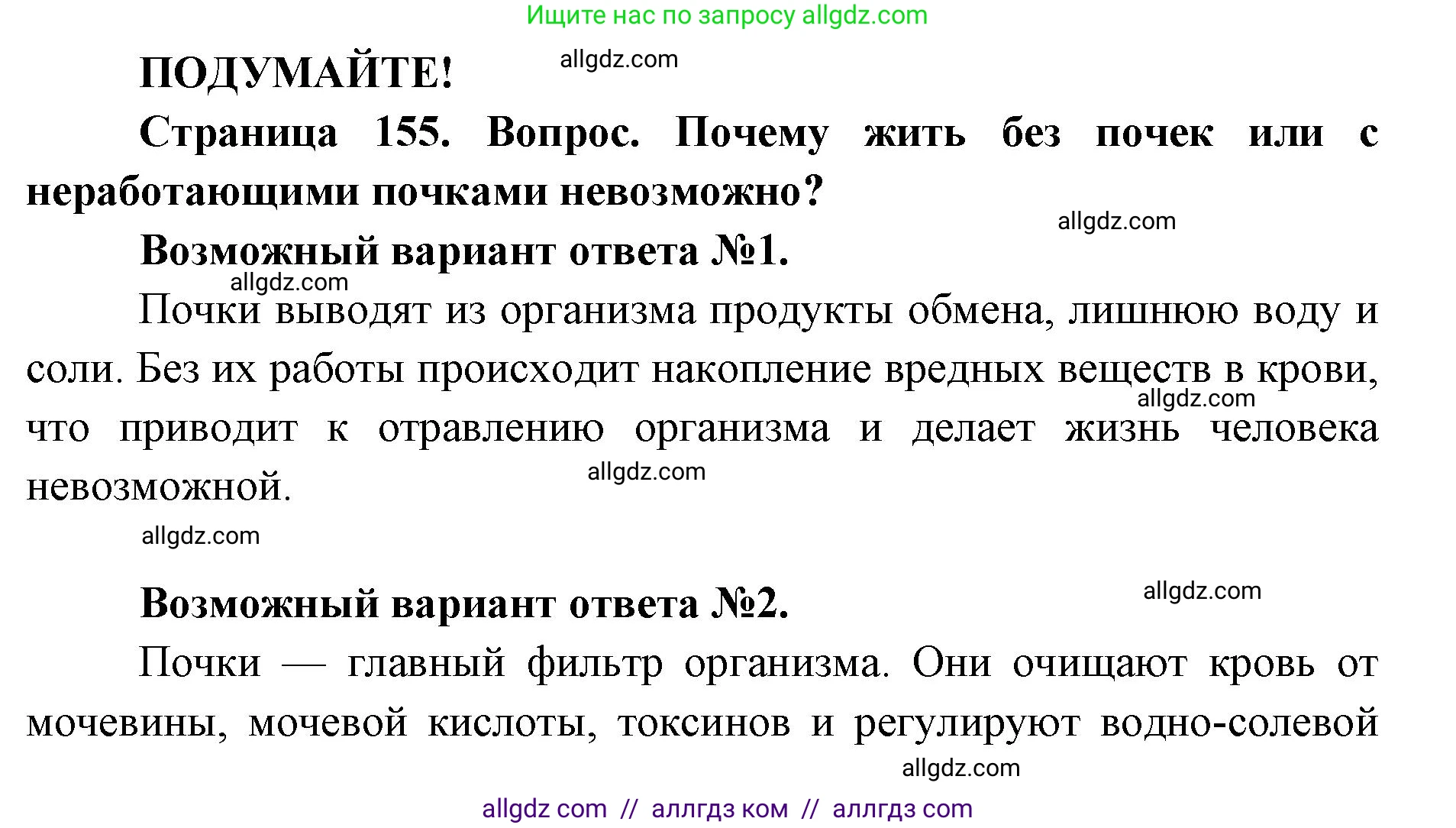 Ищите нас по запросу allgdz.com

ПОДУМАЙТЕ!

allgdz.com

Страница 155. Вопрос. Почему жить без почек или с неработающими почками невозможно?

allgdz.com

Возможный вариант ответа №1.

allgdz.com

Почки выводят из организма продукты обмена, лишнюю воду и соли. Без их работы происходит накопление вредных веществ в крови, что приводит к отравлению организма и делает жизнь человека невозможной.

allgdz.com

allgdz.com

allgdz.com

Возможный вариант ответа №2.

allgdz.com

Почки — главный фильтр организма. Они очищают кровь от мочевины, мочевой кислоты, токсинов и регулируют водно-солевой

allgdz.com

allgdz com // аллгдз ком // аллгдз com